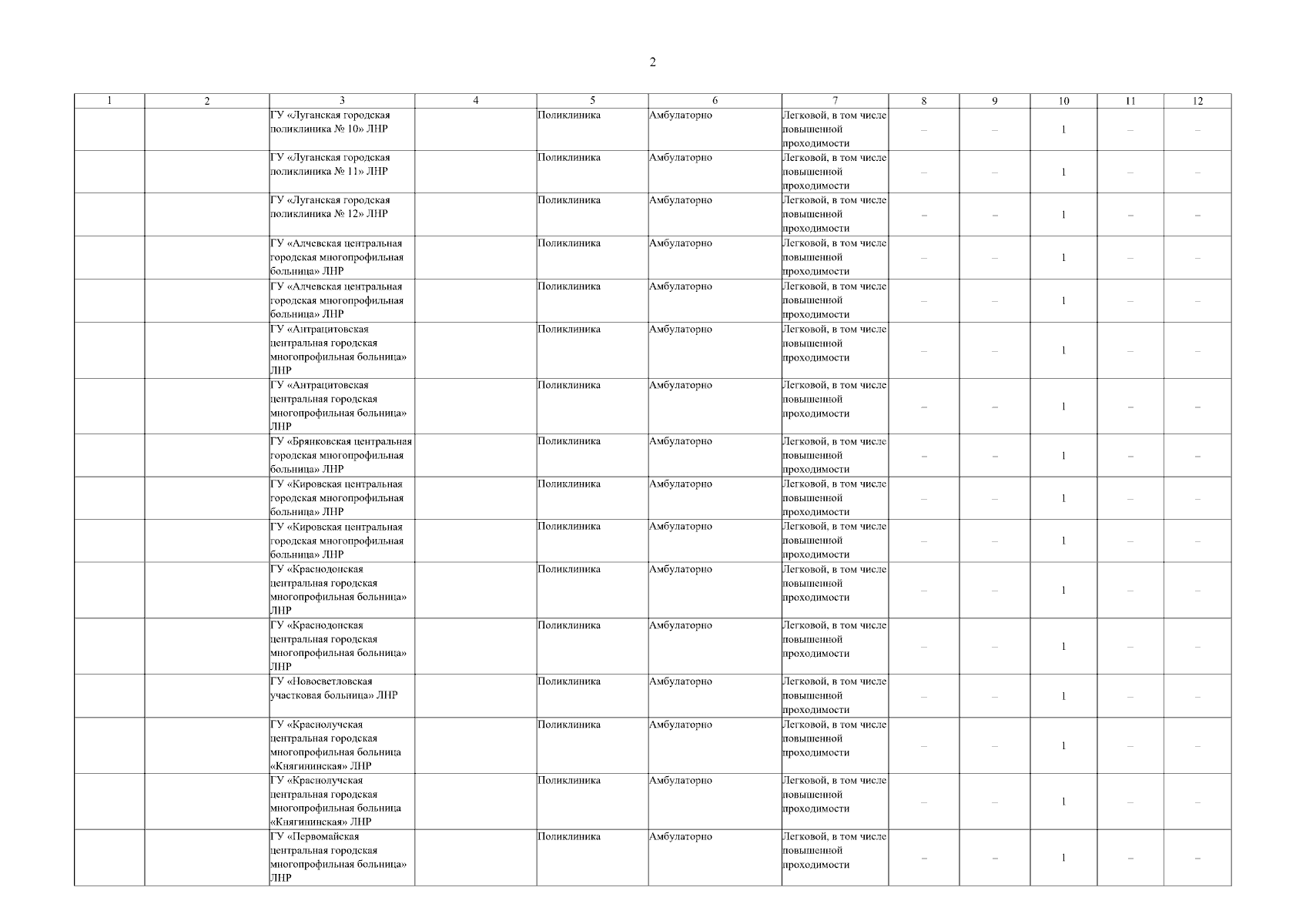 2

| 1 | 2 | 3 | 4 | 5 | 6 | 7 | 8 | 9 | 10 | 11 | 12 |
|---|---|---|---|---|---|---|---|---|---|---|---|
| | | ГУ «Луганская городская поликлиника № 10» ЛНР | | Поликлиника | Амбулаторно | Легковой, в том числе повышенной проходимости | – | – | 1 | – | – |
| | | ГУ «Луганская городская поликлиника № 11» ЛНР | | Поликлиника | Амбулаторно | Легковой, в том числе повышенной проходимости | – | – | 1 | – | – |
| | | ГУ «Луганская городская поликлиника № 12» ЛНР | | Поликлиника | Амбулаторно | Легковой, в том числе повышенной проходимости | – | – | 1 | – | – |
| | | ГУ «Алчевская центральная городская многопрофильная больница» ЛНР | | Поликлиника | Амбулаторно | Легковой, в том числе повышенной проходимости | – | – | 1 | – | – |
| | | ГУ «Алчевская центральная городская многопрофильная больница» ЛНР | | Поликлиника | Амбулаторно | Легковой, в том числе повышенной проходимости | – | – | 1 | – | – |
| | | ГУ «Антрацитовская центральная городская многопрофильная больница» ЛНР | | Поликлиника | Амбулаторно | Легковой, в том числе повышенной проходимости | – | – | 1 | – | – |
| | | ГУ «Антрацитовская центральная городская многопрофильная больница» ЛНР | | Поликлиника | Амбулаторно | Легковой, в том числе повышенной проходимости | – | – | 1 | – | – |
| | | ГУ «Брянковская центральная городская многопрофильная больница» ЛНР | | Поликлиника | Амбулаторно | Легковой, в том числе повышенной проходимости | – | – | 1 | – | – |
| | | ГУ «Кировская центральная городская многопрофильная больница» ЛНР | | Поликлиника | Амбулаторно | Легковой, в том числе повышенной проходимости | – | – | 1 | – | – |
| | | ГУ «Кировская центральная городская многопрофильная больница» ЛНР | | Поликлиника | Амбулаторно | Легковой, в том числе повышенной проходимости | – | – | 1 | – | – |
| | | ГУ «Краснодонская центральная городская многопрофильная больница» ЛНР | | Поликлиника | Амбулаторно | Легковой, в том числе повышенной проходимости | – | – | 1 | – | – |
| | | ГУ «Краснодонская центральная городская многопрофильная больница» ЛНР | | Поликлиника | Амбулаторно | Легковой, в том числе повышенной проходимости | – | – | 1 | – | – |
| | | ГУ «Новосветловская участковая больница» ЛНР | | Поликлиника | Амбулаторно | Легковой, в том числе повышенной проходимости | – | – | 1 | – | – |
| | | ГУ «Краснолучская центральная городская многопрофильная больница «Княгининская» ЛНР | | Поликлиника | Амбулаторно | Легковой, в том числе повышенной проходимости | – | – | 1 | – | – |
| | | ГУ «Краснолучская центральная городская многопрофильная больница «Княгининская» ЛНР | | Поликлиника | Амбулаторно | Легковой, в том числе повышенной проходимости | – | – | 1 | – | – |
| | | ГУ «Первомайская центральная городская многопрофильная больница» ЛНР | | Поликлиника | Амбулаторно | Легковой, в том числе повышенной проходимости | – | – | 1 | – | – |